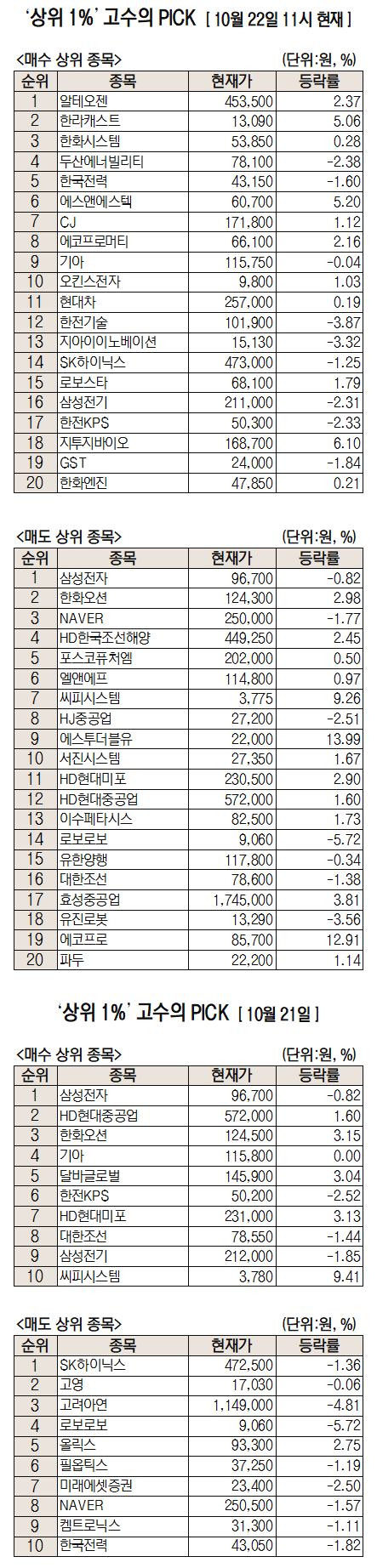 '상위 1%' 고수의 PICK [ 10월 22일 11시 현재 ]

<매수 상위 종목> (단위:원, %)

| 순위 | 종목 | 현재가 | 등락률 |
|---|---|---|---|
| 1 | 알테오젠 | 453,500 | 2.37 |
| 2 | 한라캐스트 | 13,090 | 5.06 |
| 3 | 한화시스템 | 53,850 | 0.28 |
| 4 | 두산에너빌리티 | 78,100 | -2.38 |
| 5 | 한국전력 | 43,150 | -1.60 |
| 6 | 에스앤에스텍 | 60,700 | 5.20 |
| 7 | CJ | 171,800 | 1.12 |
| 8 | 에코프로머티 | 66,100 | 2.16 |
| 9 | 기아 | 115,750 | -0.04 |
| 10 | 오킨스전자 | 9,800 | 1.03 |
| 11 | 현대차 | 257,000 | 0.19 |
| 12 | 한전기술 | 101,900 | -3.87 |
| 13 | 지아이이노베이션 | 15,130 | -3.32 |
| 14 | SK하이닉스 | 473,000 | -1.25 |
| 15 | 로보스타 | 68,100 | 1.79 |
| 16 | 삼성전기 | 211,000 | -2.31 |
| 17 | 한전KPS | 50,300 | -2.33 |
| 18 | 지투지바이오 | 168,700 | 6.10 |
| 19 | GST | 24,000 | -1.84 |
| 20 | 한화엔진 | 47,850 | 0.21 |

<매도 상위 종목> (단위:원, %)

| 순위 | 종목 | 현재가 | 등락률 |
|---|---|---|---|
| 1 | 삼성전자 | 96,700 | -0.82 |
| 2 | 한화오션 | 124,300 | 2.98 |
| 3 | NAVER | 250,000 | -1.77 |
| 4 | HD한국조선해양 | 449,250 | 2.45 |
| 5 | 포스코퓨처엠 | 202,000 | 0.50 |
| 6 | 엘앤에프 | 114,800 | 0.97 |
| 7 | 씨피시스템 | 3,775 | 9.26 |
| 8 | HJ중공업 | 27,200 | -2.51 |
| 9 | 에스투더블유 | 22,000 | 13.99 |
| 10 | 서진시스템 | 27,350 | 1.67 |
| 11 | HD현대미포 | 230,500 | 2.90 |
| 12 | HD현대중공업 | 572,000 | 1.60 |
| 13 | 이수페타시스 | 82,500 | 1.73 |
| 14 | 로보로보 | 9,060 | -5.72 |
| 15 | 유한양행 | 117,800 | -0.34 |
| 16 | 대한조선 | 78,600 | -1.38 |
| 17 | 효성중공업 | 1,745,000 | 3.81 |
| 18 | 유진로봇 | 13,290 | -3.56 |
| 19 | 에코프로 | 85,700 | 12.91 |
| 20 | 파두 | 22,200 | 1.14 |

'상위 1%' 고수의 PICK [ 10월 21일 ]

<매수 상위 종목> (단위:원, %)

| 순위 | 종목 | 현재가 | 등락률 |
|---|---|---|---|
| 1 | 삼성전자 | 96,700 | -0.82 |
| 2 | HD현대중공업 | 572,000 | 1.60 |
| 3 | 한화오션 | 124,500 | 3.15 |
| 4 | 기아 | 115,800 | 0.00 |
| 5 | 달바글로벌 | 145,900 | 3.04 |
| 6 | 한전KPS | 50,200 | -2.52 |
| 7 | HD현대미포 | 231,000 | 3.13 |
| 8 | 대한조선 | 78,550 | -1.44 |
| 9 | 삼성전기 | 212,000 | -1.85 |
| 10 | 씨피시스템 | 3,780 | 9.41 |

<매도 상위 종목> (단위:원, %)

| 순위 | 종목 | 현재가 | 등락률 |
|---|---|---|---|
| 1 | SK하이닉스 | 472,500 | -1.36 |
| 2 | 고영 | 17,030 | -0.06 |
| 3 | 고려아연 | 1,149,000 | -4.81 |
| 4 | 로보로보 | 9,060 | -5.72 |
| 5 | 올릭스 | 93,300 | 2.75 |
| 6 | 필옵틱스 | 37,250 | -1.19 |
| 7 | 미래에셋증권 | 23,400 | -2.50 |
| 8 | NAVER | 250,500 | -1.57 |
| 9 | 켐트로닉스 | 31,300 | -1.11 |
| 10 | 한국전력 | 43,050 | -1.82 |